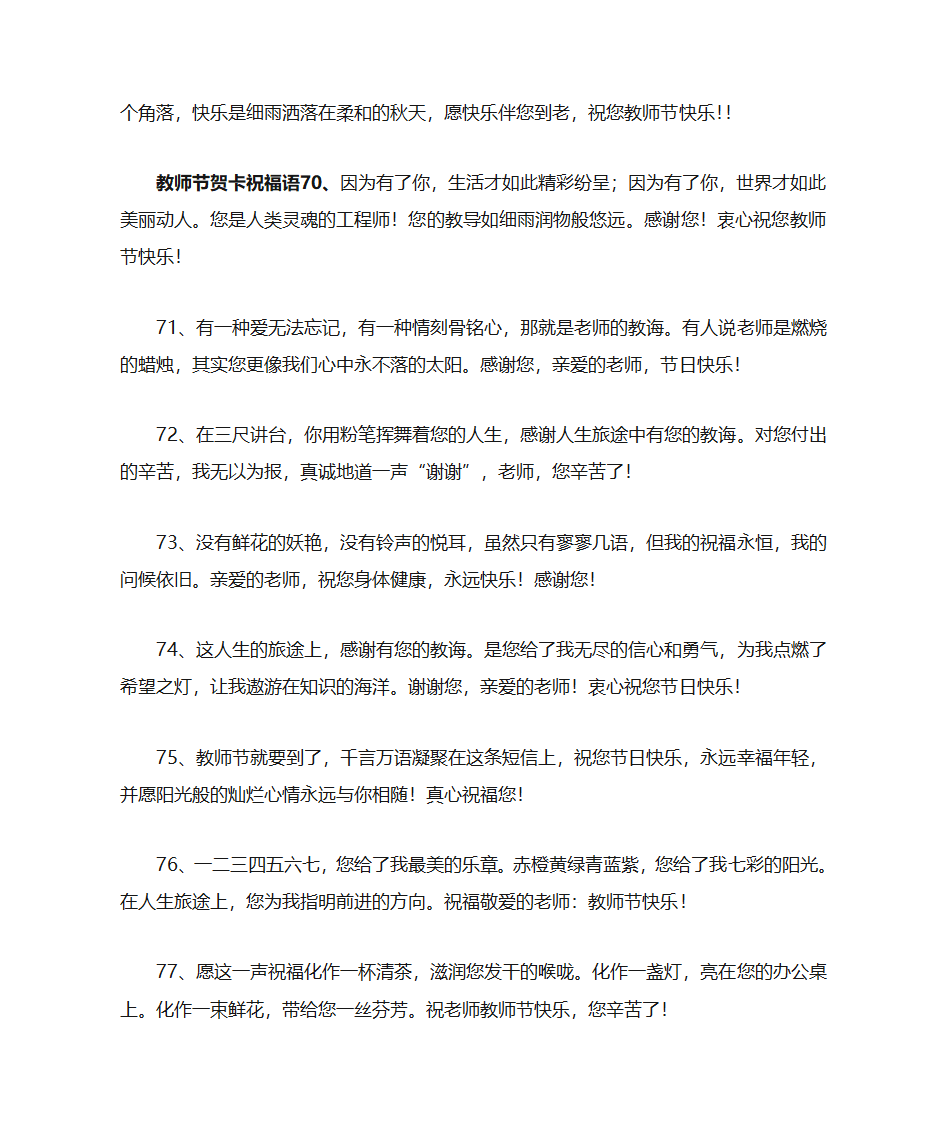 个角落，快乐是细雨洒落在柔和的秋天，愿快乐伴您到老，祝您教师节快乐！！

教师节贺卡祝福语70、因为有了你，生活才如此精彩纷呈；因为有了你，世界才如此美丽动人。您是人类灵魂的工程师！您的教导如细雨润物般悠远。感谢您！衷心祝您教师节快乐！

71、有一种爱无法忘记，有一种情刻骨铭心，那就是老师的教诲。有人说老师是燃烧的蜡烛，其实您更像我们心中永不落的太阳。感谢您，亲爱的老师，节日快乐！

72、在三尺讲台，你用粉笔挥舞着您的人生，感谢人生旅途中有您的教诲。对您付出的辛苦，我无以为报，真诚地道一声“谢谢”，老师，您辛苦了！

73、没有鲜花的妖艳，没有铃声的悦耳，虽然只有寥寥几语，但我的祝福永恒，我的问候依旧。亲爱的老师，祝您身体健康，永远快乐！感谢您！

74、这人生的旅途上，感谢有您的教诲。是您给了我无尽的信心和勇气，为我点燃了希望之灯，让我遨游在知识的海洋。谢谢您，亲爱的老师！衷心祝您节日快乐！

75、教师节就要到了，千言万语凝聚在这条短信上，祝您节日快乐，永远幸福年轻，并愿阳光般的灿烂心情永远与你相随！真心祝福您！

76、一二三四五六七，您给了我最美的乐章。赤橙黄绿青蓝紫，您给了我七彩的阳光。在人生旅途上，您为我指明前进的方向。祝福敬爱的老师：教师节快乐！

77、愿这一声祝福化作一杯清茶，滋润您发干的喉咙。化作一盏灯，亮在您的办公桌上。化作一束鲜花，带给您一丝芬芳。祝老师教师节快乐，您辛苦了！